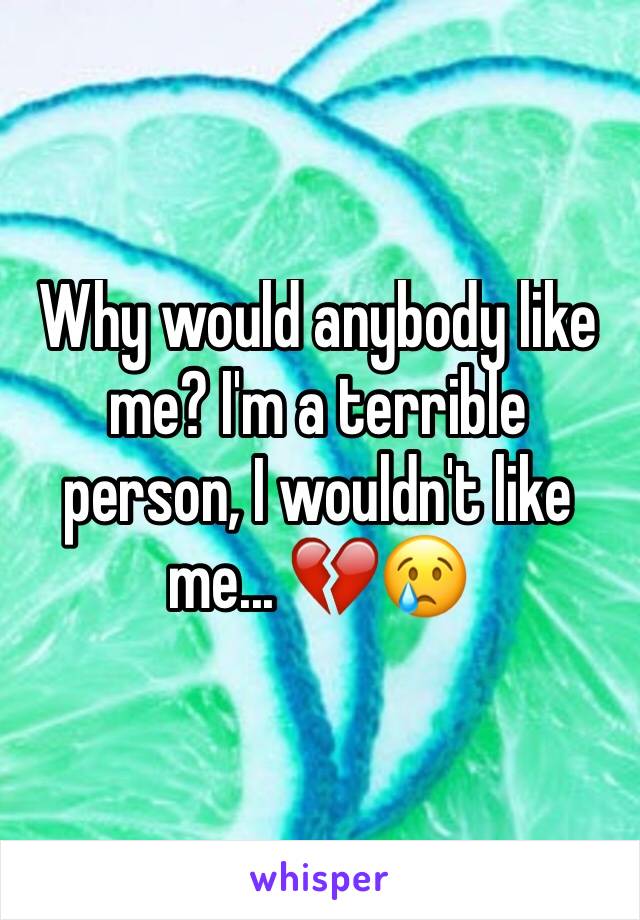 Why would anybody like me? I'm a terrible person, I wouldn't like me... 💔😢

whisper